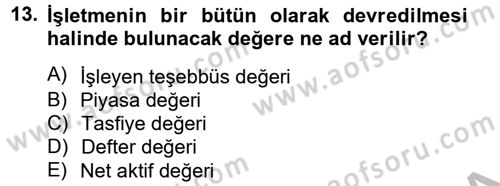 13. İşletmenin bir bütün olarak devredilmesi halinde bulunacak değere ne ad verilir?

A) İşleyen teşebbüs değeri
B) Piyasa değeri
C) Tasfiye değeri
D) Defter değeri
E) Net aktif değeri

www.aofsoru.com